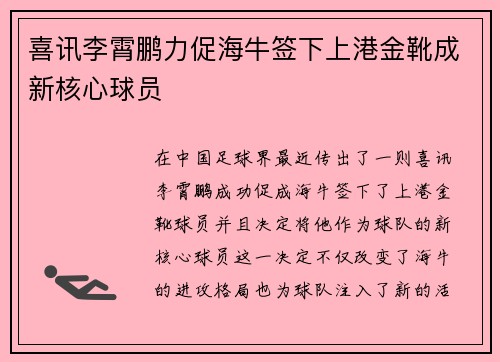 喜讯李霄鹏力促海牛签下上港金靴成新核心球员

在中国足球界最近传出了一则喜讯李霄鹏成功促成海牛签下了上港金靴球员并且决定将他作为球队的新核心球员这一决定不仅改变了海牛的进攻格局也为球队注入了新的活